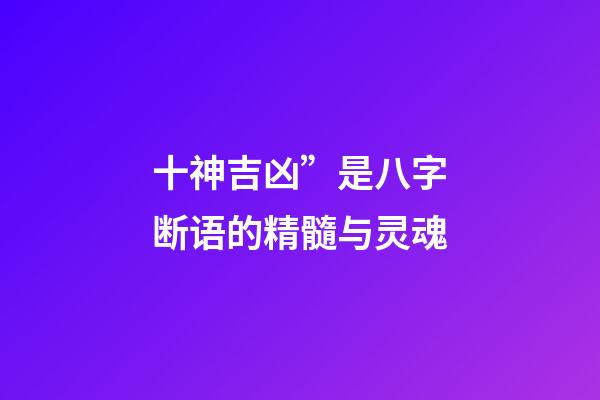 十神吉凶”是八字断语的精髓与灵魂